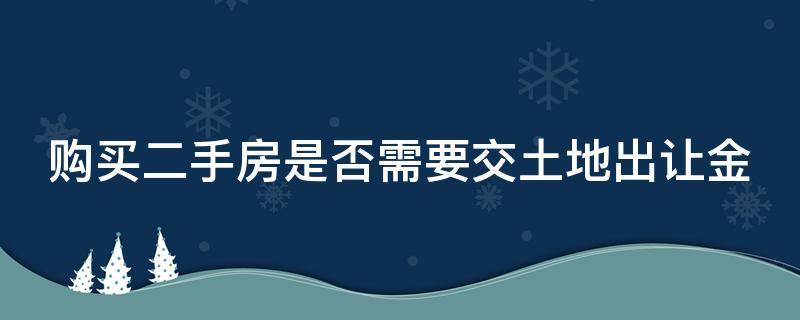 购买二手房是否需要交土地出让金